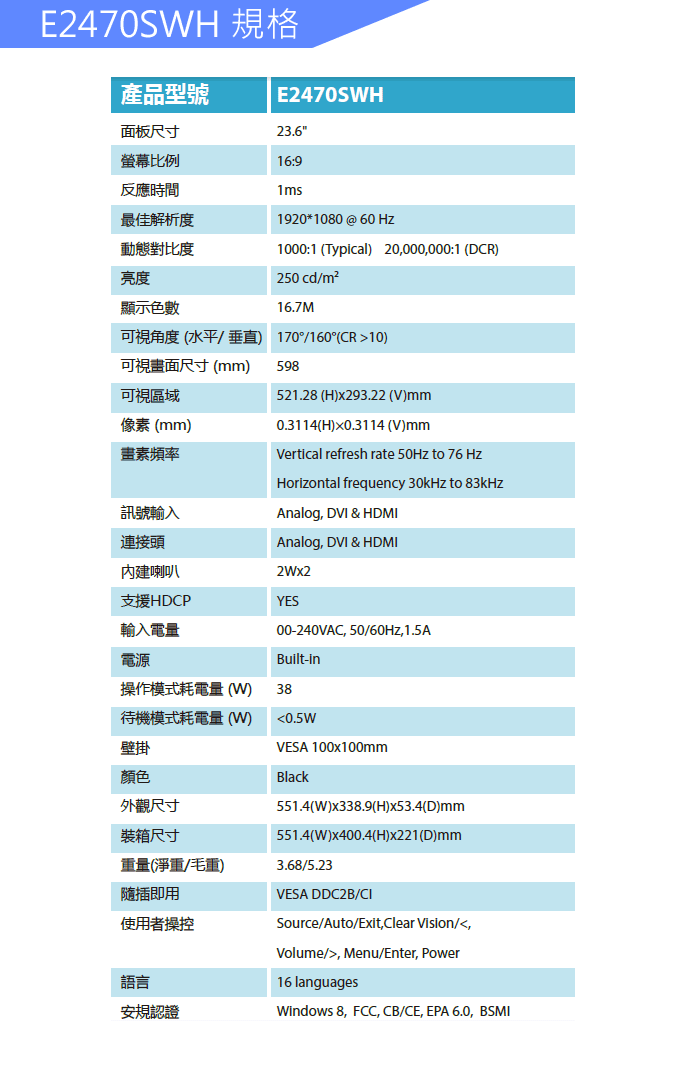 E2470SWH 規格

| 產品型號 | E2470SWH |
|---|---|
| 面板尺寸 | 23.6" |
| 螢幕比例 | 16:9 |
| 反應時間 | 1ms |
| 最佳解析度 | 1920*1080 @ 60 Hz |
| 動態對比度 | 1000:1 (Typical) 20,000,000:1 (DCR) |
| 亮度 | 250 cd/m² |
| 顯示色數 | 16.7M |
| 可視角度 (水平/ 垂直) | 170°/160°(CR >10) |
| 可視畫面尺寸 (mm) | 598 |
| 可視區域 | 521.28 (H)x293.22 (V)mm |
| 像素 (mm) | 0.3114(H)×0.3114 (V)mm |
| 畫素頻率 | Vertical refresh rate 50Hz to 76 Hz Horizontal frequency 30kHz to 83kHz |
| 訊號輸入 | Analog, DVI & HDMI |
| 連接頭 | Analog, DVI & HDMI |
| 內建喇叭 | 2Wx2 |
| 支援HDCP | YES |
| 輸入電量 | 00-240VAC, 50/60Hz,1.5A |
| 電源 | Built-in |
| 操作模式耗電量 (W) | 38 |
| 待機模式耗電量 (W) | <0.5W |
| 壁掛 | VESA 100x100mm |
| 顏色 | Black |
| 外觀尺寸 | 551.4(W)x338.9(H)x53.4(D)mm |
| 裝箱尺寸 | 551.4(W)x400.4(H)x221(D)mm |
| 重量(淨重/毛重) | 3.68/5.23 |
| 隨插即用 | VESA DDC2B/CI |
| 使用者操控 | Source/Auto/Exit,Clear Vision/<, Volume/>, Menu/Enter, Power |
| 語言 | 16 languages |
| 安規認證 | Windows 8, FCC, CB/CE, EPA 6.0, BSMI |